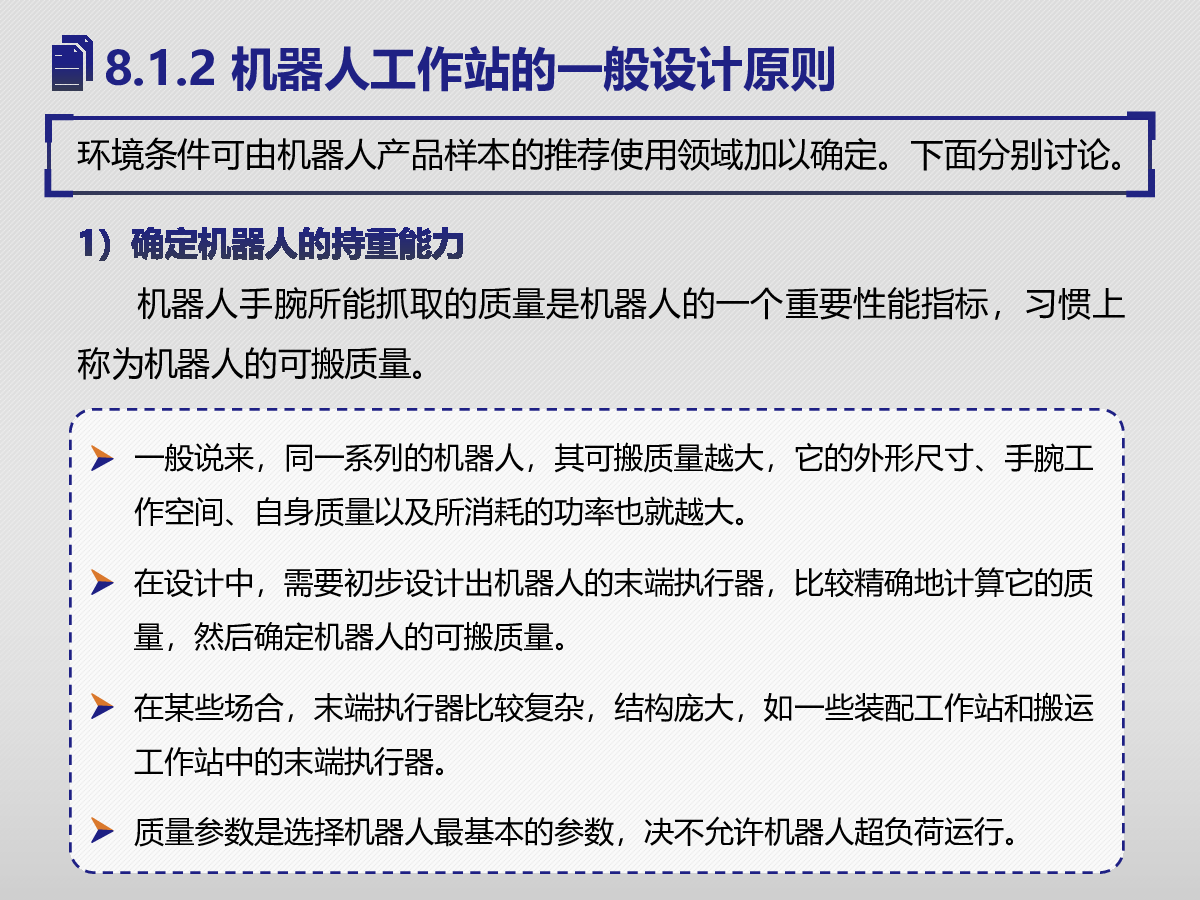 8.1.2 机器人工作站的一般设计原则

环境条件可由机器人产品样本的推荐使用领域加以确定。下面分别讨论。

1）确定机器人的持重能力

机器人手腕所能抓取的质量是机器人的一个重要性能指标，习惯上称为机器人的可搬质量。

一般说来，同一系列的机器人，其可搬质量越大，它的外形尺寸、手腕工作空间、自身质量以及所消耗的功率也就越大。

在设计中，需要初步设计出机器人的末端执行器，比较精确地计算它的质量，然后确定机器人的可搬质量。

在某些场合，末端执行器比较复杂，结构庞大，如一些装配工作站和搬运工作站中的末端执行器。

质量参数是选择机器人最基本的参数，决不允许机器人超负荷运行。